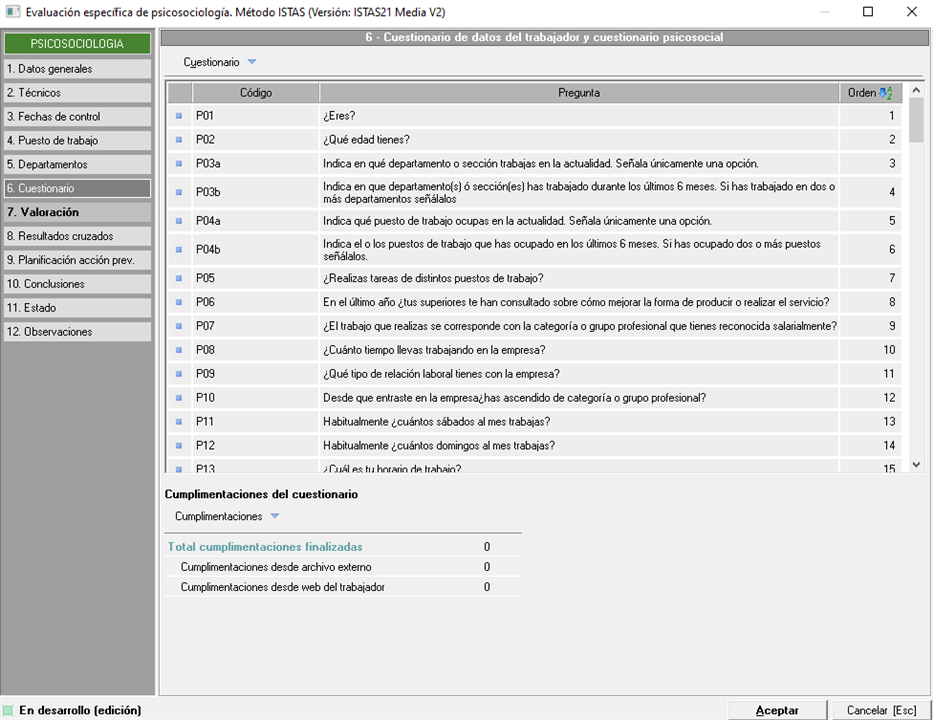 Evaluación específica de psicosociología. Método ISTAS (Versión: ISTAS21 Media V2)

PSICOSOCIOLOGIA
1. Datos generales
2. Técnicos
3. Fechas de control
4. Puesto de trabajo
5. Departamentos
6. Cuestionario
7. Valoración
8. Resultados cruzados
9. Planificación acción prev.
10. Conclusiones
11. Estado
12. Observaciones

6 - Cuestionario de datos del trabajador y cuestionario psicosocial

Cuestionario

| Código | Pregunta | Orden |
|---|---|---|
| P01 | ¿Eres? | 1 |
| P02 | ¿Qué edad tienes? | 2 |
| P03a | Indica en qué departamento o sección trabajas en la actualidad. Señala únicamente una opción. | 3 |
| P03b | Indica en que departamento(s) ó sección(es) has trabajado durante los últimos 6 meses. Si has trabajado en dos o más departamentos señálalos | 4 |
| P04a | Indica qué puesto de trabajo ocupas en la actualidad. Señala únicamente una opción. | 5 |
| P04b | Indica el o los puestos de trabajo que has ocupado en los últimos 6 meses. Si has ocupado dos o más puestos señálalos. | 6 |
| P05 | ¿Realizas tareas de distintos puestos de trabajo? | 7 |
| P06 | En el último año ¿tus superiores te han consultado sobre cómo mejorar la forma de producir o realizar el servicio? | 8 |
| P07 | ¿El trabajo que realizas se corresponde con la categoría o grupo profesional que tienes reconocida salarialmente? | 9 |
| P08 | ¿Cuánto tiempo llevas trabajando en la empresa? | 10 |
| P09 | ¿Qué tipo de relación laboral tienes con la empresa? | 11 |
| P10 | Desde que entraste en la empresa¿has ascendido de categoría o grupo profesional? | 12 |
| P11 | Habitualmente ¿cuántos sábados al mes trabajas? | 13 |
| P12 | Habitualmente ¿cuántos domingos al mes trabajas? | 14 |
| P13 | ¿Cuál es tu horario de trabajo? | 15 |

Cumplimentaciones del cuestionario

Cumplimentaciones

| Total cumplimentaciones finalizadas | 0 |
|---|---|
| Cumplimentaciones desde archivo externo | 0 |
| Cumplimentaciones desde web del trabajador | 0 |

En desarrollo (edición)
Aceptar
Cancelar [Esc]